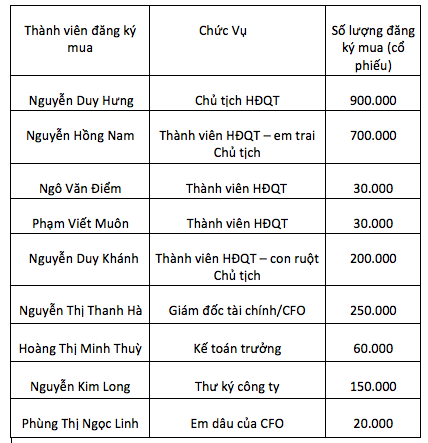 | Thành viên đăng ký mua | Chức Vụ | Số lượng đăng ký mua (cổ phiếu) |
|---|---|---|
| Nguyễn Duy Hưng | Chủ tịch HĐQT | 900.000 |
| Nguyễn Hồng Nam | Thành viên HĐQT – em trai Chủ tịch | 700.000 |
| Ngô Văn Điểm | Thành viên HĐQT | 30.000 |
| Phạm Viết Muôn | Thành viên HĐQT | 30.000 |
| Nguyễn Duy Khánh | Thành viên HĐQT – con ruột Chủ tịch | 200.000 |
| Nguyễn Thị Thanh Hà | Giám đốc tài chính/CFO | 250.000 |
| Hoàng Thị Minh Thuỳ | Kế toán trưởng | 60.000 |
| Nguyễn Kim Long | Thư ký công ty | 150.000 |
| Phùng Thị Ngọc Linh | Em dâu của CFO | 20.000 |